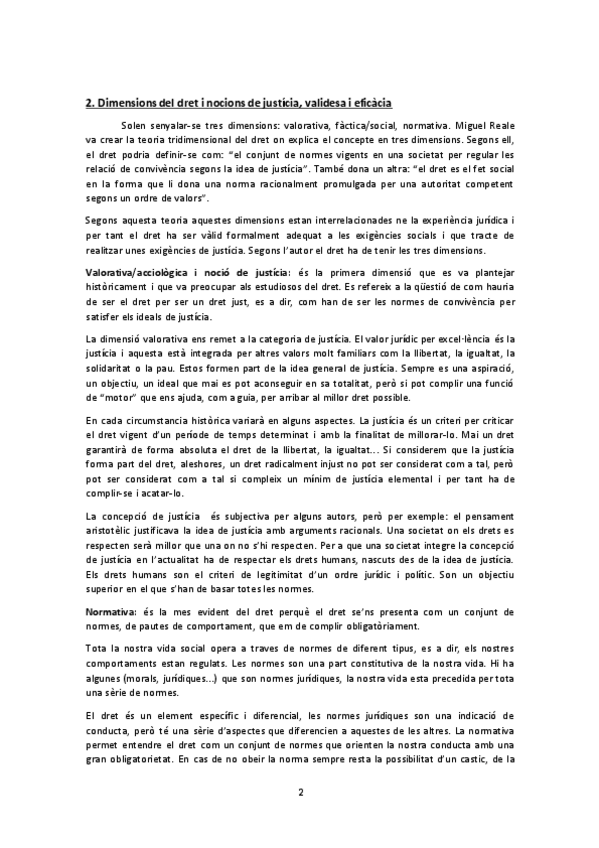 2. Dimensions del dret i nocions de justícia, validesa i eficàcia

Solen senyalar-se tres dimensions: valorativa, fàctica/social, normativa. Miguel Reale va crear la teoria tridimensional del dret on explica el concepte en tres dimensions. Segons ell, el dret podria definir-se com: "el conjunt de normes vigents en una societat per regular les relació de convivència segons la idea de justícia". També dona un altra: "el dret es el fet social en la forma que li dona una norma racionalment promulgada per una autoritat competent segons un ordre de valors".

Segons aquesta teoria aquestes dimensions estan interrelacionades ne la experiència jurídica i per tant el dret ha ser vàlid formalment adequat a les exigències socials i que tracte de realitzar unes exigències de justícia. Segons l'autor el dret ha de tenir les tres dimensions.

Valorativa/acciològica i noció de justícia: és la primera dimensió que es va plantejar històricament i que va preocupar als estudiosos del dret. Es refereix a la qüestió de com hauria de ser el dret per ser un dret just, es a dir, com han de ser les normes de convivència per satisfer els ideals de justícia.

La dimensió valorativa ens remet a la categoria de justícia. El valor jurídic per excel·lència és la justícia i aquesta està integrada per altres valors molt familiars com la llibertat, la igualtat, la solidaritat o la pau. Estos formen part de la idea general de justícia. Sempre es una aspiració, un objectiu, un ideal que mai es pot aconseguir en sa totalitat, però si pot complir una funció de "motor" que ens ajuda, com a guia, per arribar al millor dret possible.

En cada circumstancia històrica variarà en alguns aspectes. La justícia és un criteri per criticar el dret vigent d'un període de temps determinat i amb la finalitat de millorar-lo. Mai un dret garantirà de forma absoluta el dret de la llibertat, la igualtat... Si considerem que la justícia forma part del dret, aleshores, un dret radicalment injust no pot ser considerat com a tal, però pot ser considerat com a tal si compleix un mínim de justícia elemental i per tant ha de complir-se i acatar-lo.

La concepció de justícia és subjectiva per alguns autors, però per exemple: el pensament aristotèlic justificava la idea de justícia amb arguments racionals. Una societat on els drets es respecten serà millor que una on no s'hi respecten. Per a que una societat integre la concepció de justícia en l'actualitat ha de respectar els drets humans, nascuts des de la idea de justícia. Els drets humans son el criteri de legitimitat d'un ordre jurídic i polític. Son un objectiu superior en el que s'han de basar totes les normes.

Normativa: és la mes evident del dret perquè el dret se'ns presenta com un conjunt de normes, de pautes de comportament, que em de complir obligatòriament.

Tota la nostra vida social opera a traves de normes de diferent tipus, es a dir, els nostres comportaments estan regulats. Les normes son una part constitutiva de la nostra vida. Hi ha algunes (morals, jurídiques...) que son normes jurídiques, la nostra vida esta precedida per tota una sèrie de normes.

El dret és un element específic i diferencial, les normes jurídiques son una indicació de conducta, però té una sèrie d'aspectes que diferencien a aquestes de les altres. La normativa permet entendre el dret com un conjunt de normes que orienten la nostra conducta amb una gran obligatorietat. En cas de no obeir la norma sempre resta la possibilitat d'un castic, de la

2